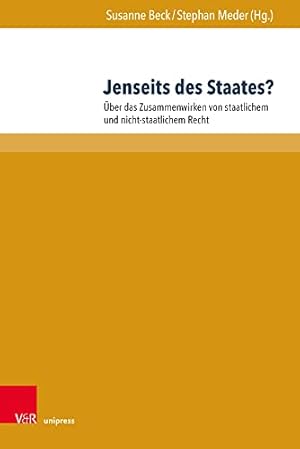 Susanne Beck / Stephan Meder (Hg.)

Jenseits des Staates?

Über das Zusammenwirken von staatlichem und nicht-staatlichem Recht

V&R unipress